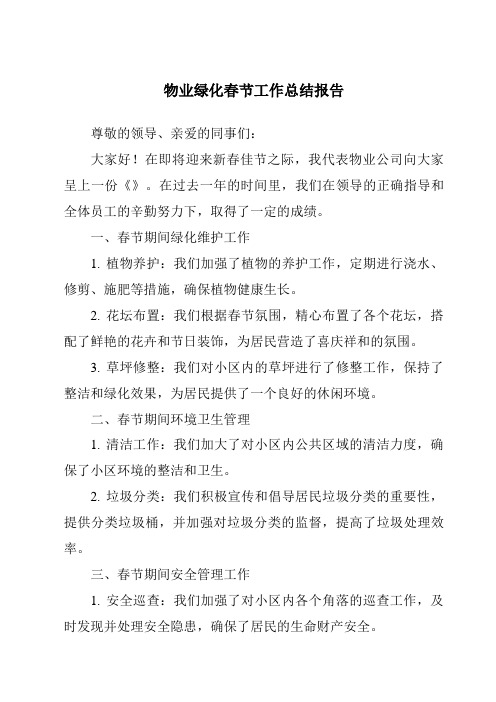 物业绿化春节工作总结报告

尊敬的领导、亲爱的同事们：

大家好！在即将迎来新春佳节之际，我代表物业公司向大家呈上一份《》。在过去一年的时间里，我们在领导的正确指导和全体员工的辛勤努力下，取得了一定的成绩。

一、春节期间绿化维护工作

1. 植物养护：我们加强了植物的养护工作，定期进行浇水、修剪、施肥等措施，确保植物健康生长。

2. 花坛布置：我们根据春节氛围，精心布置了各个花坛，搭配了鲜艳的花卉和节日装饰，为居民营造了喜庆祥和的氛围。

3. 草坪修整：我们对小区内的草坪进行了修整工作，保持了整洁和绿化效果，为居民提供了一个良好的休闲环境。

二、春节期间环境卫生管理

1. 清洁工作：我们加大了对小区内公共区域的清洁力度，确保了小区环境的整洁和卫生。

2. 垃圾分类：我们积极宣传和倡导居民垃圾分类的重要性，提供分类垃圾桶，并加强对垃圾分类的监督，提高了垃圾处理效率。

三、春节期间安全管理工作

1. 安全巡查：我们加强了对小区内各个角落的巡查工作，及时发现并处理安全隐患，确保了居民的生命财产安全。